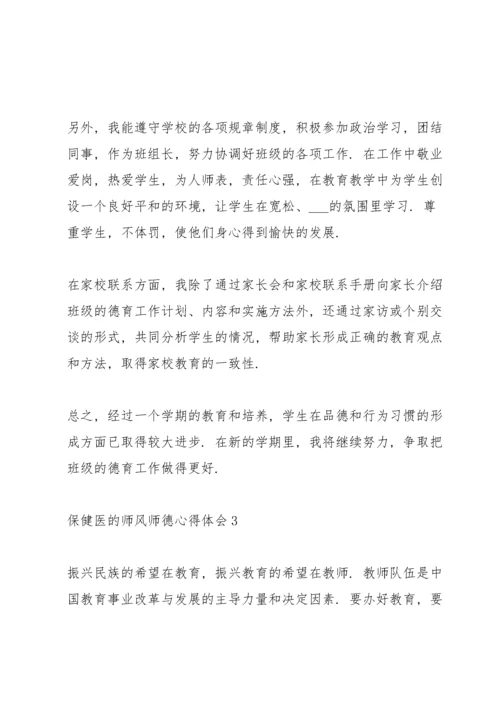 另外，我能遵守学校的各项规章制度，积极参加政治学习，团结同事，作为班组长，努力协调好班级的各项工作．在工作中敬业爱岗，热爱学生，为人师表，责任心强，在教育教学中为学生创设一个良好平和的环境，让学生在宽松、___的氛围里学习．尊重学生，不体罚，使他们身心得到愉快的发展．

在家校联系方面，我除了通过家长会和家校联系手册向家长介绍班级的德育工作计划、内容和实施方法外，还通过家访或个别交谈的形式，共同分析学生的情况，帮助家长形成正确的教育观点和方法，取得家校教育的一致性．

总之，经过一个学期的教育和培养，学生在品德和行为习惯的形成方面已取得较大进步．在新的学期里，我将继续努力，争取把班级的德育工作做得更好．

保健医的师风师德心得体会3

振兴民族的希望在教育，振兴教育的希望在教师．教师队伍是中国教育事业改革与发展的主导力量和决定因素．要办好教育，要